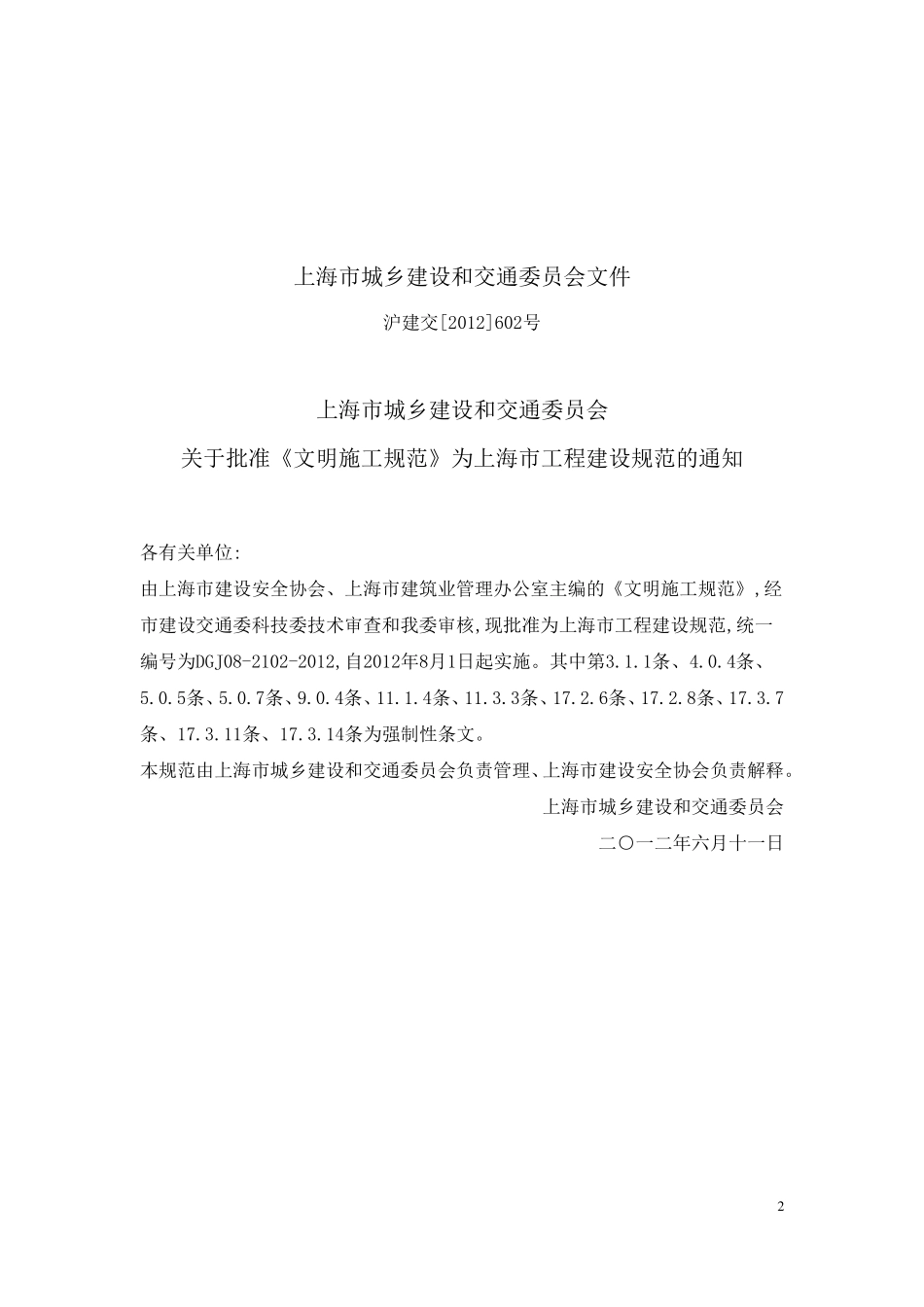 上海市城乡建设和交通委员会文件

沪建交[2012]602号

上海市城乡建设和交通委员会

关于批准《文明施工规范》为上海市工程建设规范的通知

各有关单位:

由上海市建设安全协会、上海市建筑业管理办公室主编的《文明施工规范》,经市建设交通委科技委技术审查和我委审核,现批准为上海市工程建设规范,统一编号为DGJ08-2102-2012,自2012年8月1日起实施。其中第3.1.1条、4.0.4条、5.0.5条、5.0.7条、9.0.4条、11.1.4条、11.3.3条、17.2.6条、17.2.8条、17.3.7条、17.3.11条、17.3.14条为强制性条文。

本规范由上海市城乡建设和交通委员会负责管理、上海市建设安全协会负责解释。

上海市城乡建设和交通委员会

二〇一二年六月十一日

2